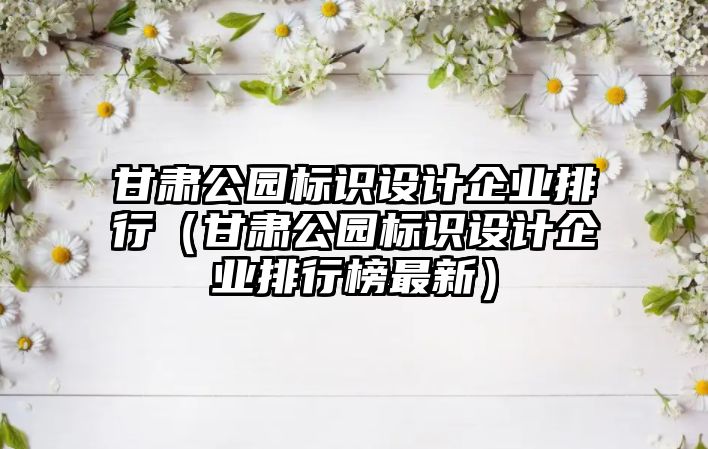 甘肃公园标识设计企业排行（甘肃公园标识设计企业排行榜最新）